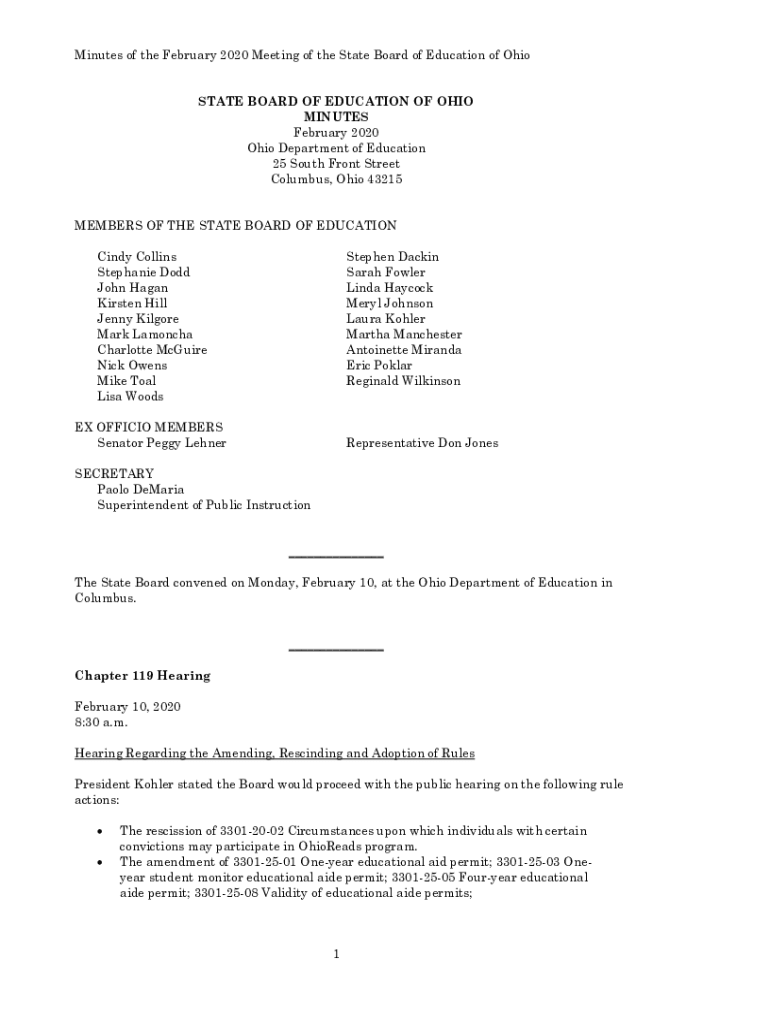 Minutes of the February 2020 Meeting of the State Board of Education of Ohio

STATE BOARD OF EDUCATION OF OHIO
MINUTES
February 2020
Ohio Department of Education
25 South Front Street
Columbus, Ohio 43215

MEMBERS OF THE STATE BOARD OF EDUCATION

Cindy Collins
Stephanie Dodd
John Hagan
Kirsten Hill
Jenny Kilgore
Mark Lamoncha
Charlotte McGuire
Nick Owens
Mike Toal
Lisa Woods

Stephen Dackin
Sarah Fowler
Linda Haycock
Meryl Johnson
Laura Kohler
Martha Manchester
Antoinette Miranda
Eric Poklar
Reginald Wilkinson

EX OFFICIO MEMBERS
Senator Peggy Lehner

Representative Don Jones

SECRETARY
Paolo DeMaria
Superintendent of Public Instruction

The State Board convened on Monday, February 10, at the Ohio Department of Education in Columbus.

Chapter 119 Hearing

February 10, 2020
8:30 a.m.

Hearing Regarding the Amending, Rescinding and Adoption of Rules

President Kohler stated the Board would proceed with the public hearing on the following rule actions:

• The rescission of 3301-20-02 Circumstances upon which individuals with certain convictions may participate in OhioReads program.
• The amendment of 3301-25-01 One-year educational aid permit; 3301-25-03 One-year student monitor educational aide permit; 3301-25-05 Four-year educational aide permit; 3301-25-08 Validity of educational aide permits;

1